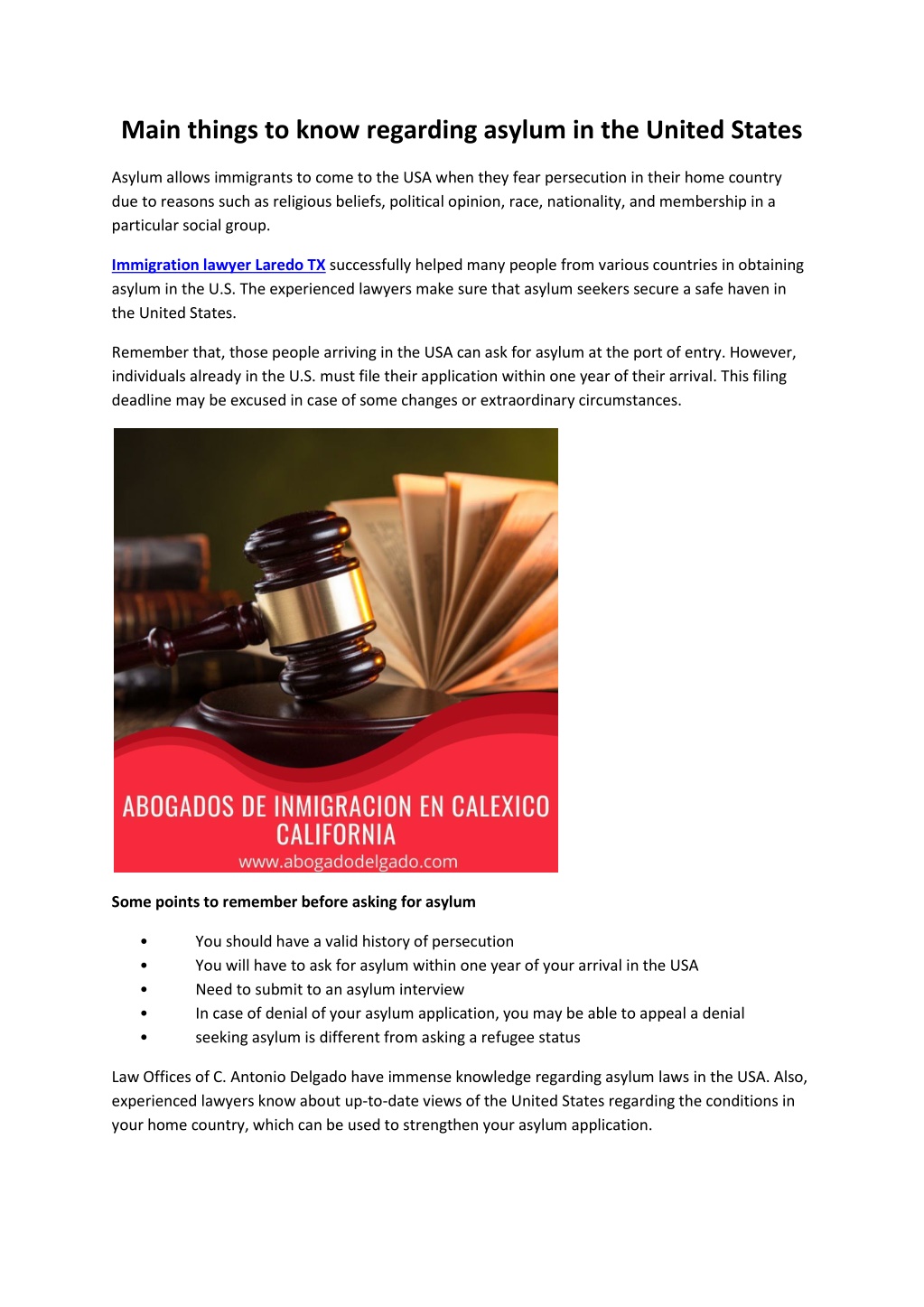 Main things to know regarding asylum in the United States

Asylum allows immigrants to come to the USA when they fear persecution in their home country due to reasons such as religious beliefs, political opinion, race, nationality, and membership in a particular social group.

Immigration lawyer Laredo TX successfully helped many people from various countries in obtaining asylum in the U.S. The experienced lawyers make sure that asylum seekers secure a safe haven in the United States.

Remember that, those people arriving in the USA can ask for asylum at the port of entry. However, individuals already in the U.S. must file their application within one year of their arrival. This filing deadline may be excused in case of some changes or extraordinary circumstances.

ABOGADOS DE INMIGRACION EN CALEXICO CALIFORNIA
www.abogadodelgado.com

Some points to remember before asking for asylum

• You should have a valid history of persecution
• You will have to ask for asylum within one year of your arrival in the USA
• Need to submit to an asylum interview
• In case of denial of your asylum application, you may be able to appeal a denial
• seeking asylum is different from asking a refugee status

Law Offices of C. Antonio Delgado have immense knowledge regarding asylum laws in the USA. Also, experienced lawyers know about up-to-date views of the United States regarding the conditions in your home country, which can be used to strengthen your asylum application.